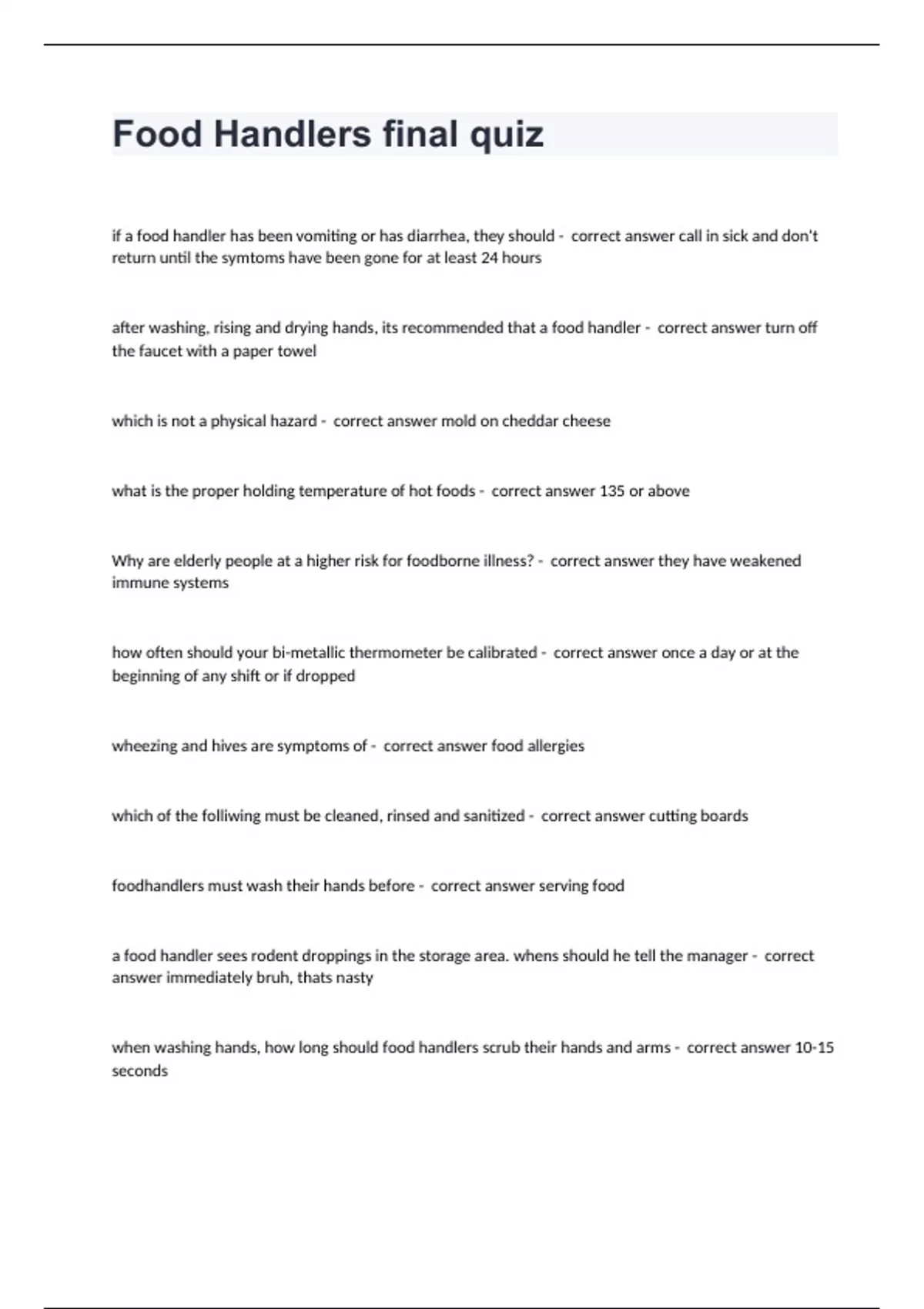 Food Handlers final quiz

if a food handler has been vomiting or has diarrhea, they should - correct answer call in sick and don't return until the symtoms have been gone for at least 24 hours

after washing, rising and drying hands, its recommended that a food handler - correct answer turn off the faucet with a paper towel

which is not a physical hazard - correct answer mold on cheddar cheese

what is the proper holding temperature of hot foods - correct answer 135 or above

Why are elderly people at a higher risk for foodborne illness? - correct answer they have weakened immune systems

how often should your bi-metallic thermometer be calibrated - correct answer once a day or at the beginning of any shift or if dropped

wheezing and hives are symptoms of - correct answer food allergies

which of the folliwing must be cleaned, rinsed and sanitized - correct answer cutting boards

foodhandlers must wash their hands before - correct answer serving food

a food handler sees rodent droppings in the storage area. whens should he tell the manager - correct answer immediately bruh, thats nasty

when washing hands, how long should food handlers scrub their hands and arms - correct answer 10-15 seconds